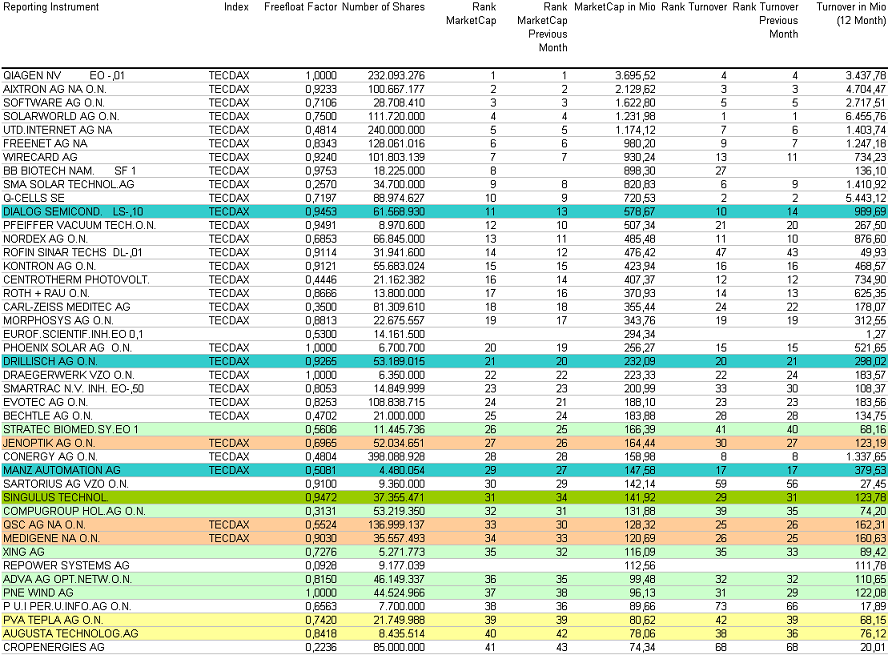 | Reporting Instrument | Index | Freefloat Factor | Number of Shares | Rank MarketCap | Rank MarketCap Previous Month | MarketCap in Mio | Rank Turnover | Rank Turnover Previous Month | Turnover in Mio (12 Month) |
|---|---|---|---|---|---|---|---|---|---|
| QIAGEN NV EO -,01 | TECDAX | 1,0000 | 232.093.276 | 1 | 1 | 3.695,52 | 4 | 4 | 3.437,78 |
| AIXTRON AG NA O.N. | TECDAX | 0,9233 | 100.667.177 | 2 | 2 | 2.129,62 | 3 | 3 | 4.704,47 |
| SOFTWARE AG O.N. | TECDAX | 0,7106 | 28.708.410 | 3 | 3 | 1.622,80 | 5 | 5 | 2.717,51 |
| SOLARWORLD AG O.N. | TECDAX | 0,7500 | 111.720.000 | 4 | 4 | 1.231,98 | 1 | 1 | 6.455,76 |
| UTD.INTERNET AG NA | TECDAX | 0,4814 | 240.000.000 | 5 | 5 | 1.174,12 | 7 | 6 | 1.403,74 |
| FREENET AG NA | TECDAX | 0,8343 | 128.061.016 | 6 | 6 | 980,20 | 9 | 7 | 1.247,18 |
| WIRECARD AG | TECDAX | 0,9240 | 101.803.139 | 7 | 7 | 930,24 | 13 | 11 | 734,23 |
| BB BIOTECH NAM. SF 1 | TECDAX | 0,9753 | 18.225.000 | 8 |  | 898,30 | 27 |  | 136,10 |
| SMA SOLAR TECHNOL.AG | TECDAX | 0,2570 | 34.700.000 | 9 | 8 | 820,83 | 6 | 9 | 1.410,92 |
| Q-CELLS SE | TECDAX | 0,7197 | 88.974.627 | 10 | 9 | 720,53 | 2 | 2 | 5.443,12 |
| DIALOG SEMICOND. LS-,10 | TECDAX | 0,9453 | 61.568.930 | 11 | 13 | 578,67 | 10 | 14 | 989,69 |
| PFEIFFER VACUUM TECH.O.N. | TECDAX | 0,9491 | 8.970.600 | 12 | 10 | 507,34 | 21 | 20 | 267,50 |
| NORDEX AG O.N. | TECDAX | 0,6853 | 66.845.000 | 13 | 11 | 485,48 | 11 | 10 | 876,60 |
| ROFIN SINAR TECHS DL-,01 | TECDAX | 0,9114 | 31.941.600 | 14 | 12 | 476,42 | 47 | 43 | 49,93 |
| KONTRON AG O.N. | TECDAX | 0,9121 | 55.683.024 | 15 | 15 | 423,94 | 16 | 16 | 468,57 |
| CENTROTHERM PHOTOVOLT. | TECDAX | 0,4446 | 21.162.382 | 16 | 14 | 407,37 | 12 | 12 | 734,90 |
| ROTH + RAU O.N. | TECDAX | 0,8666 | 13.800.000 | 17 | 16 | 370,93 | 14 | 13 | 625,35 |
| CARL-ZEISS MEDITEC AG | TECDAX | 0,3500 | 81.309.610 | 18 | 18 | 355,44 | 24 | 22 | 178,07 |
| MORPHOSYS AG O.N. | TECDAX | 0,8813 | 22.675.557 | 19 | 17 | 343,76 | 19 | 19 | 312,55 |
| EUROF.SCIENTIF.INH.EO 0,1 |  | 0,5300 | 14.161.500 |  |  | 294,34 |  |  | 1,27 |
| PHOENIX SOLAR AG O.N. | TECDAX | 1,0000 | 6.700.700 | 20 | 19 | 256,27 | 15 | 15 | 521,65 |
| DRILLISCH AG O.N. | TECDAX | 0,9265 | 53.189.015 | 21 | 20 | 232,09 | 20 | 21 | 298,02 |
| DRAEGERWERK VZO O.N. | TECDAX | 1,0000 | 6.350.000 | 22 | 22 | 223,33 | 22 | 24 | 183,57 |
| SMARTRAC N.V. INH. EO-,50 | TECDAX | 0,8053 | 14.849.999 | 23 | 23 | 200,99 | 33 | 30 | 108,37 |
| EVOTEC AG O.N. | TECDAX | 0,8253 | 108.838.715 | 24 | 21 | 188,10 | 23 | 23 | 183,56 |
| BECHTLE AG O.N. | TECDAX | 0,4702 | 21.000.000 | 25 | 24 | 183,88 | 28 | 28 | 134,75 |
| STRATEC BIOMED.SY.EO 1 |  | 0,5606 | 11.445.736 | 26 | 25 | 166,39 | 41 | 40 | 68,16 |
| JENOPTIK AG O.N. | TECDAX | 0,6965 | 52.034.651 | 27 | 26 | 164,44 | 30 | 27 | 123,19 |
| CONERGY AG O.N. | TECDAX | 0,4804 | 398.088.928 | 28 | 28 | 158,98 | 8 | 8 | 1.337,65 |
| MANZ AUTOMATION AG | TECDAX | 0,5081 | 4.480.054 | 29 | 27 | 147,58 | 17 | 17 | 379,53 |
| SARTORIUS AG VZO O.N. |  | 0,9100 | 9.360.000 | 30 | 29 | 142,14 | 59 | 56 | 27,45 |
| SINGULUS TECHNOL. |  | 0,9472 | 37.355.471 | 31 | 34 | 141,92 | 29 | 31 | 123,78 |
| COMPUGROUP HOL.AG O.N. |  | 0,3131 | 53.219.350 | 32 | 31 | 131,88 | 39 | 35 | 74,20 |
| QSC AG NA O.N. | TECDAX | 0,5524 | 136.999.137 | 33 | 30 | 128,32 | 25 | 26 | 162,31 |
| MEDIGENE NA O.N. | TECDAX | 0,9030 | 35.557.493 | 34 | 33 | 120,69 | 26 | 25 | 160,63 |
| XING AG |  | 0,7276 | 5.271.773 | 35 | 32 | 116,09 | 35 | 33 | 89,42 |
| REPOWER SYSTEMS AG |  | 0,0928 | 9.177.039 |  |  | 112,56 |  |  | 111,78 |
| ADVA AG OPT.NETW.O.N. |  | 0,8150 | 46.149.337 | 36 | 35 | 99,48 | 32 | 32 | 110,65 |
| PNE WIND AG |  | 1,0000 | 44.524.966 | 37 | 38 | 96,13 | 31 | 29 | 122,08 |
| P U I PER.U.INFO.AG O.N. |  | 0,6563 | 7.700.000 | 38 | 36 | 89,66 | 73 | 66 | 17,89 |
| PVA TEPLA AG O.N. |  | 0,7420 | 21.749.988 | 39 | 39 | 80,62 | 42 | 39 | 68,15 |
| AUGUSTA TECHNOLOG.AG |  | 0,8418 | 8.435.514 | 40 | 42 | 78,06 | 38 | 36 | 76,12 |
| CROPENERGIES AG |  | 0,2236 | 85.000.000 | 41 | 43 | 74,34 | 68 | 68 | 20,01 |